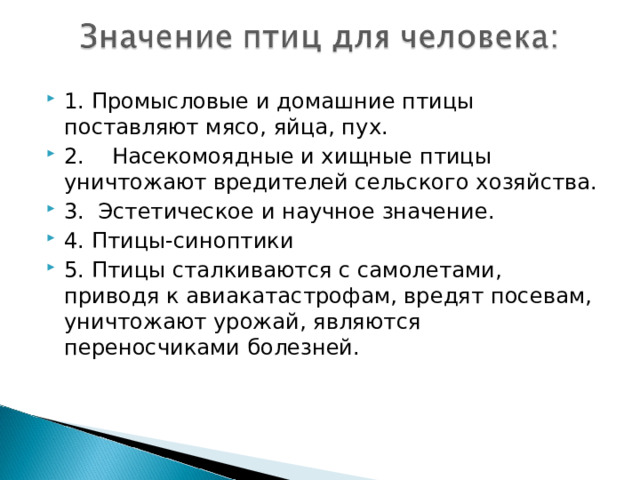 Значение птиц для человека:

1. Промысловые и домашние птицы поставляют мясо, яйца, пух.

2. Насекомоядные и хищные птицы уничтожают вредителей сельского хозяйства.

3. Эстетическое и научное значение.

4. Птицы-синоптики

5. Птицы сталкиваются с самолетами, приводя к авиакатастрофам, вредят посевам, уничтожают урожай, являются переносчиками болезней.